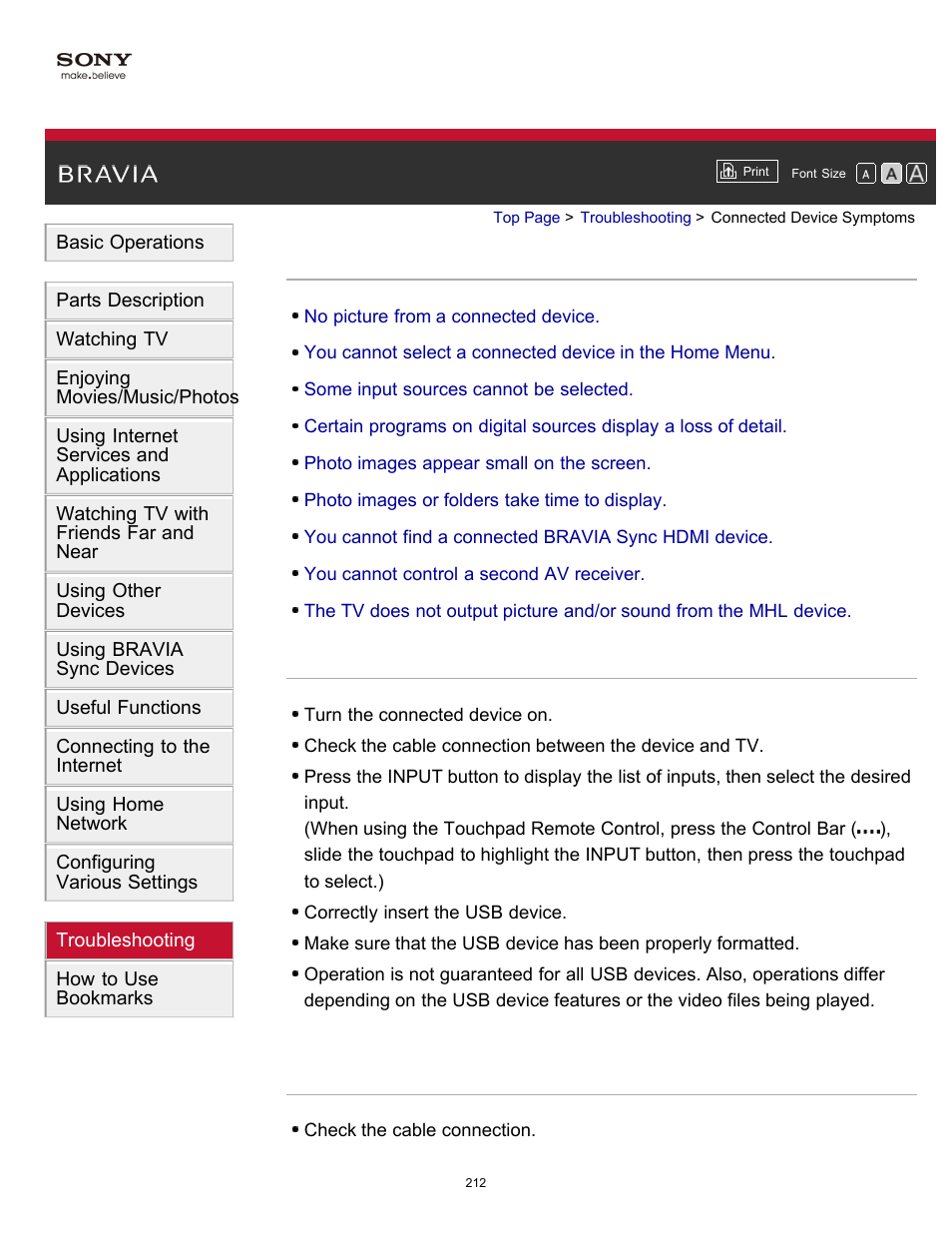 SONY
make.believe

BRAVIA

Print Font Size A A A

Top Page > Troubleshooting > Connected Device Symptoms

Basic Operations

Parts Description

Watching TV

Enjoying Movies/Music/Photos

Using Internet Services and Applications

Watching TV with Friends Far and Near

Using Other Devices

Using BRAVIA Sync Devices

Useful Functions

Connecting to the Internet

Using Home Network

Configuring Various Settings

Troubleshooting

How to Use Bookmarks

• No picture from a connected device.
• You cannot select a connected device in the Home Menu.
• Some input sources cannot be selected.
• Certain programs on digital sources display a loss of detail.
• Photo images appear small on the screen.
• Photo images or folders take time to display.
• You cannot find a connected BRAVIA Sync HDMI device.
• You cannot control a second AV receiver.
• The TV does not output picture and/or sound from the MHL device.

• Turn the connected device on.
• Check the cable connection between the device and TV.
• Press the INPUT button to display the list of inputs, then select the desired input.
(When using the Touchpad Remote Control, press the Control Bar (••••), slide the touchpad to highlight the INPUT button, then press the touchpad to select.)
• Correctly insert the USB device.
• Make sure that the USB device has been properly formatted.
• Operation is not guaranteed for all USB devices. Also, operations differ depending on the USB device features or the video files being played.

• Check the cable connection.

212